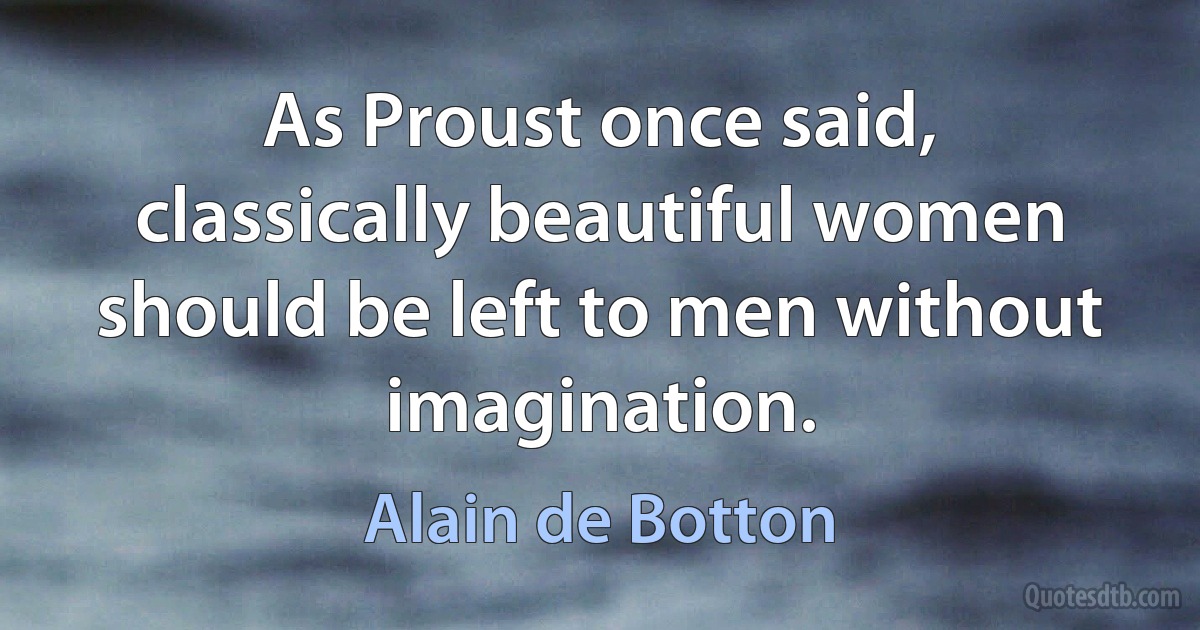 As Proust once said, classically beautiful women should be left to men without imagination.

Alain de Botton

Quotesdtb.com